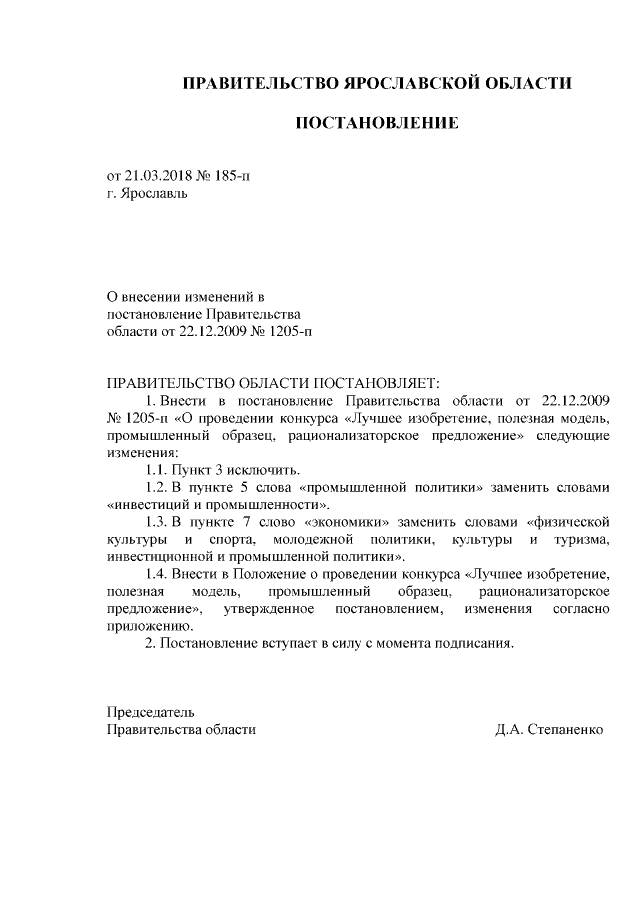 ПРАВИТЕЛЬСТВО ЯРОСЛАВСКОЙ ОБЛАСТИ

ПОСТАНОВЛЕНИЕ

от 21.03.2018 № 185-п
г. Ярославль

О внесении изменений в
постановление Правительства
области от 22.12.2009 № 1205-п

ПРАВИТЕЛЬСТВО ОБЛАСТИ ПОСТАНОВЛЯЕТ:
1. Внести в постановление Правительства области от 22.12.2009 № 1205-п «О проведении конкурса «Лучшее изобретение, полезная модель, промышленный образец, рационализаторское предложение» следующие изменения:
1.1. Пункт 3 исключить.
1.2. В пункте 5 слова «промышленной политики» заменить словами «инвестиций и промышленности».
1.3. В пункте 7 слово «экономики» заменить словами «физической культуры и спорта, молодежной политики, культуры и туризма, инвестиционной и промышленной политики».
1.4. Внести в Положение о проведении конкурса «Лучшее изобретение, полезная модель, промышленный образец, рационализаторское предложение», утвержденное постановлением, изменения согласно приложению.
2. Постановление вступает в силу с момента подписания.

Председатель
Правительства области Д.А. Степаненко